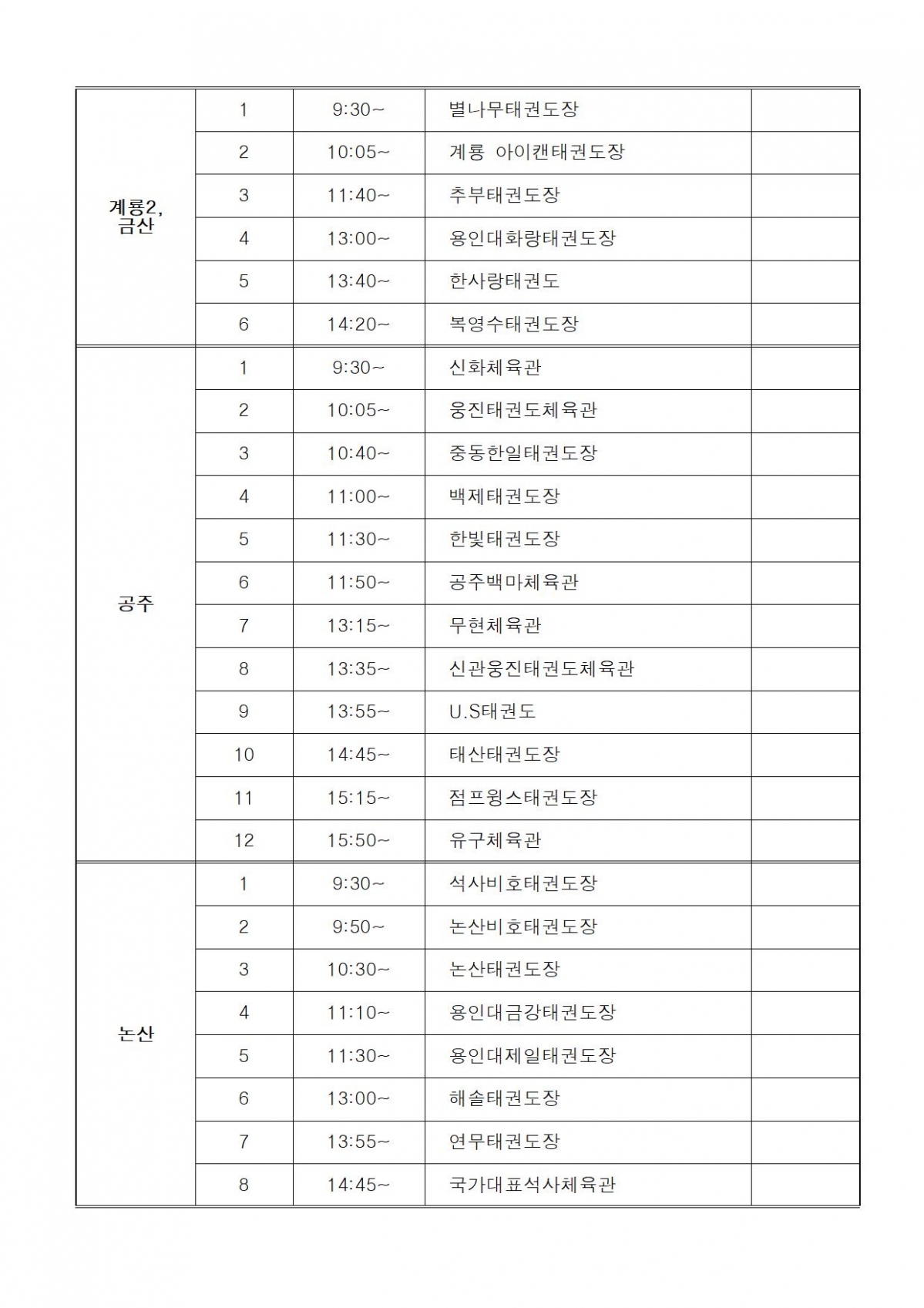 | | | | | |
|---|---|---|---|---|
| 계룡2, 금산 | 1 | 9:30~ | 별나무태권도장 | |
| | 2 | 10:05~ | 계룡 아이캔태권도장 | |
| | 3 | 11:40~ | 추부태권도장 | |
| | 4 | 13:00~ | 용인대화랑태권도장 | |
| | 5 | 13:40~ | 한사랑태권도 | |
| | 6 | 14:20~ | 복영수태권도장 | |
| 공주 | 1 | 9:30~ | 신화체육관 | |
| | 2 | 10:05~ | 웅진태권도체육관 | |
| | 3 | 10:40~ | 중동한일태권도장 | |
| | 4 | 11:00~ | 백제태권도장 | |
| | 5 | 11:30~ | 한빛태권도장 | |
| | 6 | 11:50~ | 공주백마체육관 | |
| | 7 | 13:15~ | 무현체육관 | |
| | 8 | 13:35~ | 신관웅진태권도체육관 | |
| | 9 | 13:55~ | U.S태권도 | |
| | 10 | 14:45~ | 태산태권도장 | |
| | 11 | 15:15~ | 점프윙스태권도장 | |
| | 12 | 15:50~ | 유구체육관 | |
| 논산 | 1 | 9:30~ | 석사비호태권도장 | |
| | 2 | 9:50~ | 논산비호태권도장 | |
| | 3 | 10:30~ | 논산태권도장 | |
| | 4 | 11:10~ | 용인대금강태권도장 | |
| | 5 | 11:30~ | 용인대제일태권도장 | |
| | 6 | 13:00~ | 해솔태권도장 | |
| | 7 | 13:55~ | 연무태권도장 | |
| | 8 | 14:45~ | 국가대표석사체육관 | |